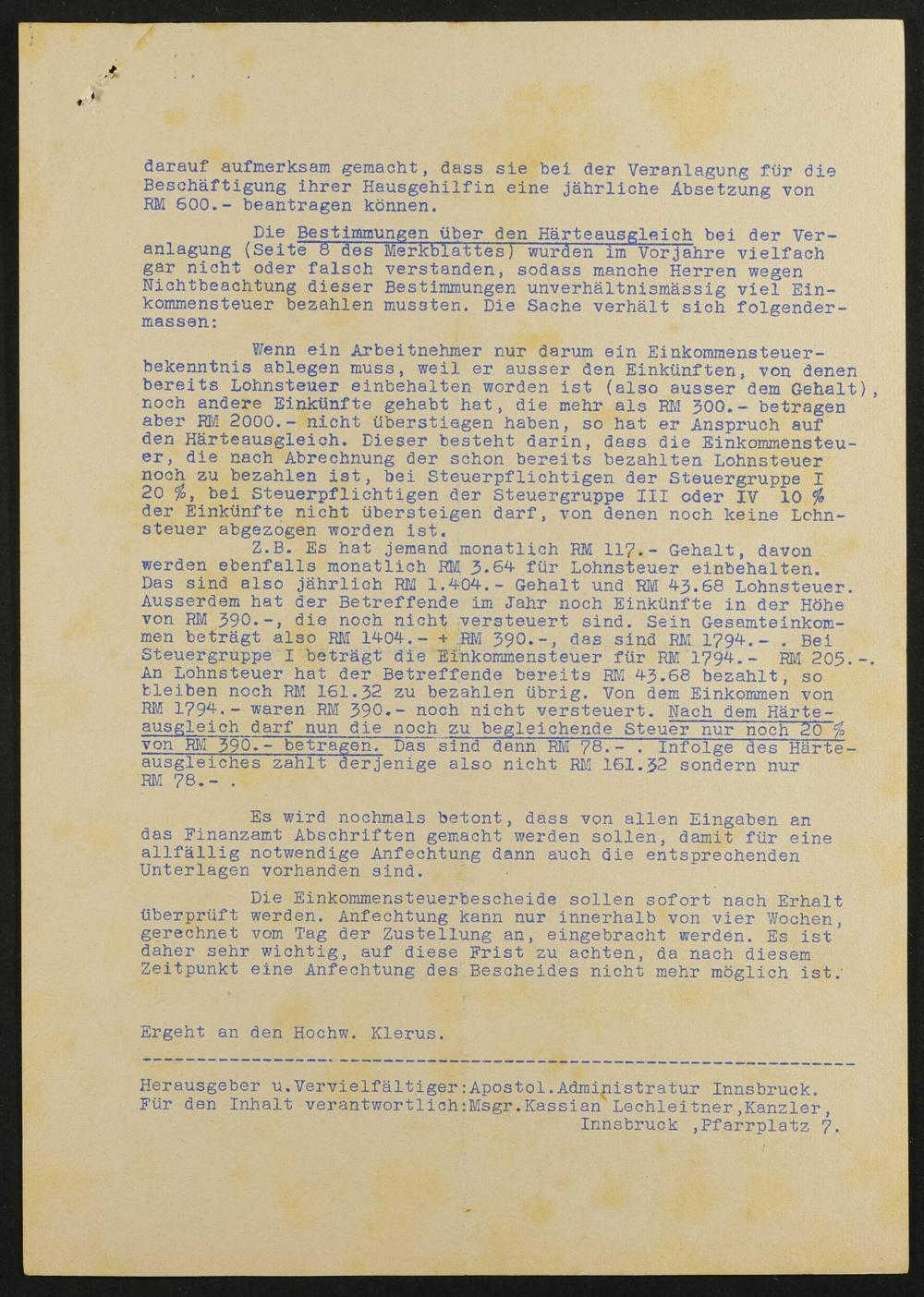 darauf aufmerksam gemacht, dass sie bei der Veranlagung für die Beschäftigung ihrer Hausgehilfin eine jährliche Absetzung von RM 600.- beantragen können.

Die Bestimmungen über den Härteausgleich bei der Veranlagung (Seite 8 des Merkblattes) wurden im Vorjahre vielfach gar nicht oder falsch verstanden, sodass manche Herren wegen Nichtbeachtung dieser Bestimmungen unverhältnismässig viel Einkommensteuer bezahlen mussten. Die Sache verhält sich folgendermassen:

Wenn ein Arbeitnehmer nur darum ein Einkommensteuerbekenntnis ablegen muss, weil er ausser den Einkünften, von denen bereits Lohnsteuer einbehalten worden ist (also ausser dem Gehalt), noch andere Einkünfte gehabt hat, die mehr als RM 300.- betragen aber RM 2000.- nicht überstiegen haben, so hat er Anspruch auf den Härteausgleich. Dieser besteht darin, dass die Einkommensteuer, die nach Abrechnung der schon bereits bezahlten Lohnsteuer noch zu bezahlen ist, bei Steuerpflichtigen der Steuergruppe I 20 %, bei Steuerpflichtigen der Steuergruppe III oder IV 10 % der Einkünfte nicht übersteigen darf, von denen noch keine Lohnsteuer abgezogen worden ist.

Z.B. Es hat jemand monatlich RM 117.- Gehalt, davon werden ebenfalls monatlich RM 3.64 für Lohnsteuer einbehalten. Das sind also jährlich RM 1.404.- Gehalt und RM 43.68 Lohnsteuer. Ausserdem hat der Betreffende im Jahr noch Einkünfte in der Höhe von RM 390.-, die noch nicht versteuert sind. Sein Gesamteinkommen beträgt also RM 1404.- + RM 390.-, das sind RM 1794.- . Bei Steuergruppe I beträgt die Einkommensteuer für RM 1794.- RM 205.-. An Lohnsteuer hat der Betreffende bereits RM 43.68 bezahlt, so bleiben noch RM 161.32 zu bezahlen übrig. Von dem Einkommen von RM 1794.- waren RM 390.- noch nicht versteuert. Nach dem Härteausgleich darf nun die noch zu begleichende Steuer nur noch 20 % von RM 390.- betragen. Das sind dann RM 78.- . Infolge des Härteausgleiches zahlt derjenige also nicht RM 161.32 sondern nur RM 78.- .

Es wird nochmals betont, dass von allen Eingaben an das Finanzamt Abschriften gemacht werden sollen, damit für eine allfällig notwendige Anfechtung dann auch die entsprechenden Unterlagen vorhanden sind.

Die Einkommensteuerbescheide sollen sofort nach Erhalt überprüft werden. Anfechtung kann nur innerhalb von vier Wochen, gerechnet vom Tag der Zustellung an, eingebracht werden. Es ist daher sehr wichtig, auf diese Frist zu achten, da nach diesem Zeitpunkt eine Anfechtung des Bescheides nicht mehr möglich ist.

Ergeht an den Hochw. Klerus.

Herausgeber u.Vervielfältiger:Apostol.Administratur Innsbruck.
Für den Inhalt verantwortlich:Msgr.Kassian Lechleitner,Kanzler,
Innsbruck ,Pfarrplatz 7.